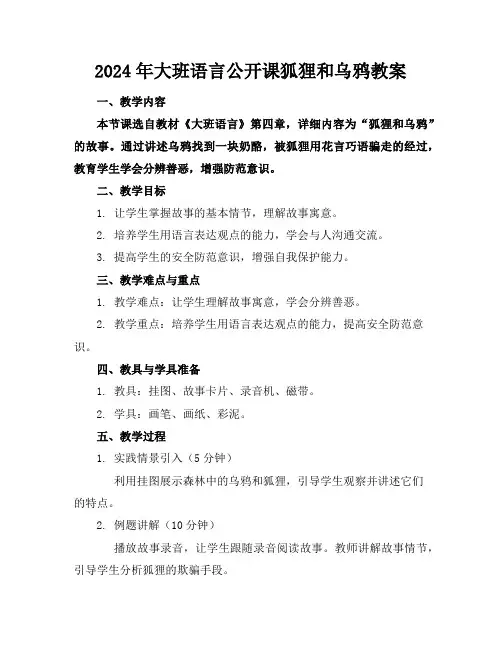 2024年大班语言公开课狐狸和乌鸦教案

一、教学内容

本节课选自教材《大班语言》第四章，详细内容为“狐狸和乌鸦”的故事。通过讲述乌鸦找到一块奶酪，被狐狸用花言巧语骗走的经过，教育学生学会分辨善恶，增强防范意识。

二、教学目标

1. 让学生掌握故事的基本情节，理解故事寓意。

2. 培养学生用语言表达观点的能力，学会与人沟通交流。

3. 提高学生的安全防范意识，增强自我保护能力。

三、教学难点与重点

1. 教学难点：让学生理解故事寓意，学会分辨善恶。

2. 教学重点：培养学生用语言表达观点的能力，提高安全防范意识。

四、教具与学具准备

1. 教具：挂图、故事卡片、录音机、磁带。

2. 学具：画笔、画纸、彩泥。

五、教学过程

1. 实践情景引入（5分钟）

利用挂图展示森林中的乌鸦和狐狸，引导学生观察并讲述它们的特点。

2. 例题讲解（10分钟）

播放故事录音，让学生跟随录音阅读故事。教师讲解故事情节，引导学生分析狐狸的欺骗手段。